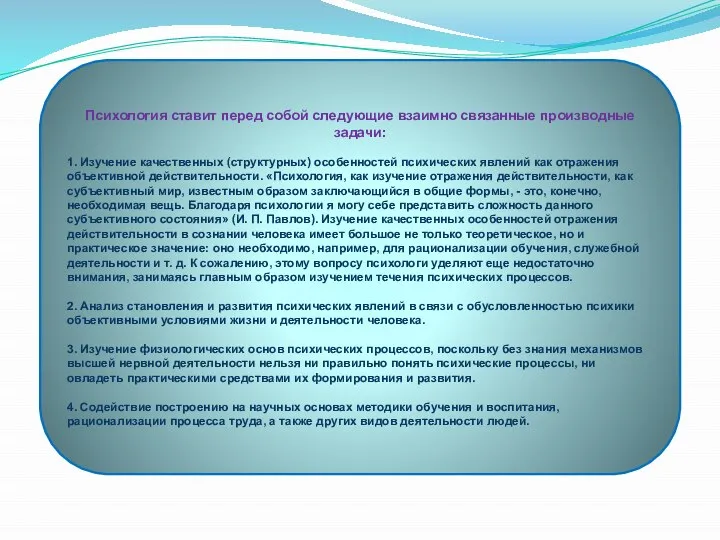 Психология ставит перед собой следующие взаимно связанные производные задачи:

1. Изучение качественных (структурных) особенностей психических явлений как отражения объективной действительности. «Психология, как изучение отражения действительности, как субъективный мир, известным образом заключающийся в общие формы, - это, конечно, необходимая вещь. Благодаря психологии я могу себе представить сложность данного субъективного состояния» (И. П. Павлов). Изучение качественных особенностей отражения действительности в сознании человека имеет большое не только теоретическое, но и практическое значение: оно необходимо, например, для рационализации обучения, служебной деятельности и т. д. К сожалению, этому вопросу психологи уделяют еще недостаточно внимания, занимаясь главным образом изучением течения психических процессов.

2. Анализ становления и развития психических явлений в связи с обусловленностью психики объективными условиями жизни и деятельности человека.

3. Изучение физиологических основ психических процессов, поскольку без знания механизмов высшей нервной деятельности нельзя ни правильно понять психические процессы, ни овладеть практическими средствами их формирования и развития.

4. Содействие построению на научных основах методики обучения и воспитания, рационализации процесса труда, а также других видов деятельности людей.